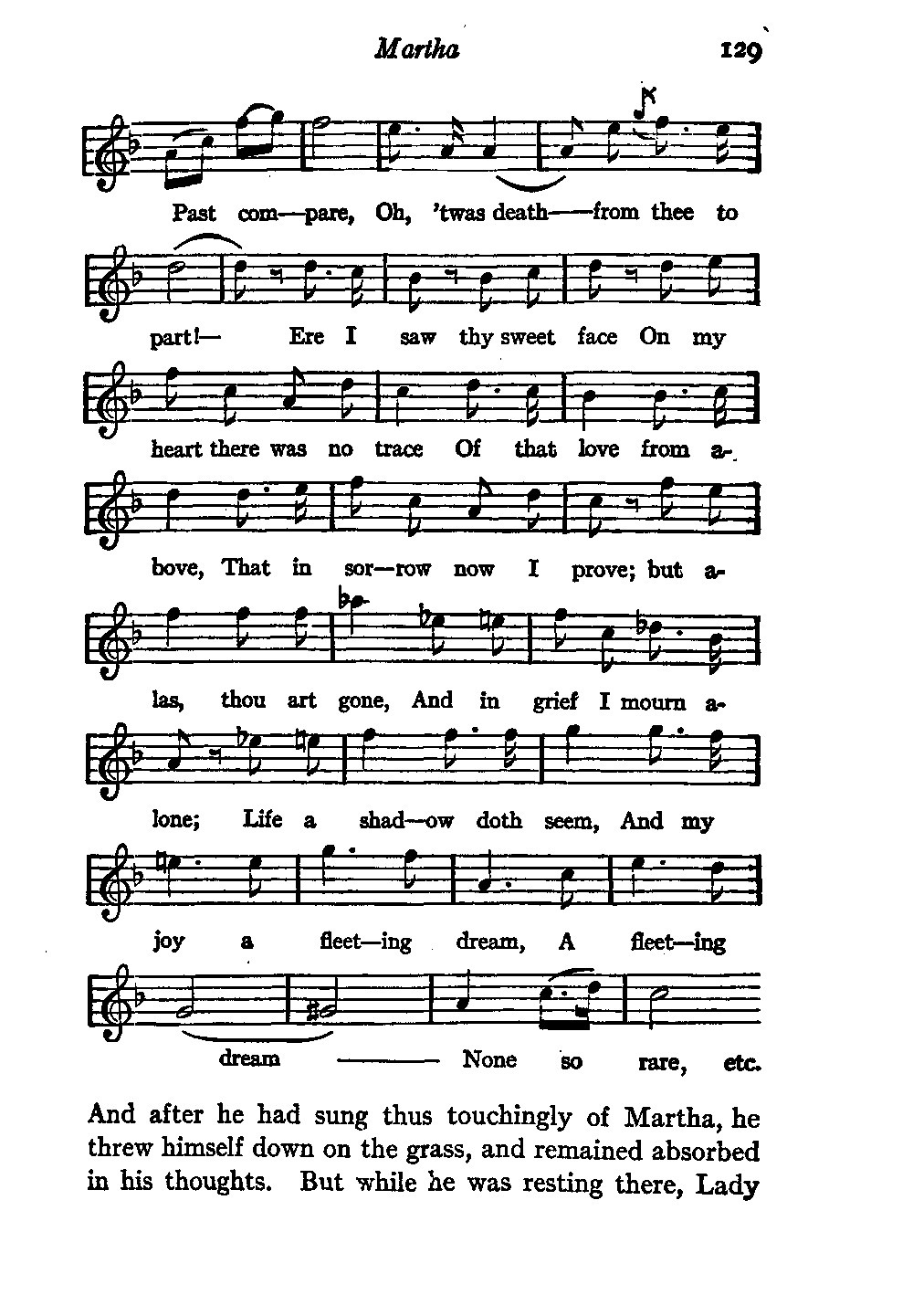 Martha 129

Past com—pare, Oh, 'twas death——from thee to

part!— Ere I saw thy sweet face On my

heart there was no trace Of that love from a-

bove, That in sor—row now I prove; but a-

las, thou art gone, And in grief I mourn a-

lone; Life a shad—ow doth seem, And my

joy a fleet—ing dream, A fleet—ing

dream ——— None so rare, etc.

And after he had sung thus touchingly of Martha, he threw himself down on the grass, and remained absorbed in his thoughts. But while he was resting there, Lady